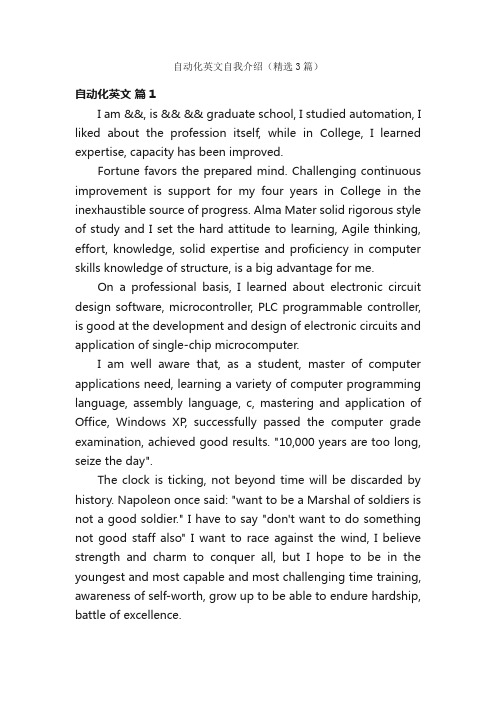 自动化英文自我介绍（精选3篇）

自动化英文 篇1

I am &&, is && && graduate school, I studied automation, I liked about the profession itself, while in College, I learned expertise, capacity has been improved.

Fortune favors the prepared mind. Challenging continuous improvement is support for my four years in College in the inexhaustible source of progress. Alma Mater solid rigorous style of study and I set the hard attitude to learning, Agile thinking, effort, knowledge, solid expertise and proficiency in computer skills knowledge of structure, is a big advantage for me.

On a professional basis, I learned about electronic circuit design software, microcontroller, PLC programmable controller, is good at the development and design of electronic circuits and application of single-chip microcomputer.

I am well aware that, as a student, master of computer applications need, learning a variety of computer programming language, assembly language, c, mastering and application of Office, Windows XP, successfully passed the computer grade examination, achieved good results. "10,000 years are too long, seize the day".

The clock is ticking, not beyond time will be discarded by history. Napoleon once said: "want to be a Marshal of soldiers is not a good soldier." I have to say "don't want to do something not good staff also" I want to race against the wind, I believe strength and charm to conquer all, but I hope to be in the youngest and most capable and most challenging time training, awareness of self-worth, grow up to be able to endure hardship, battle of excellence.